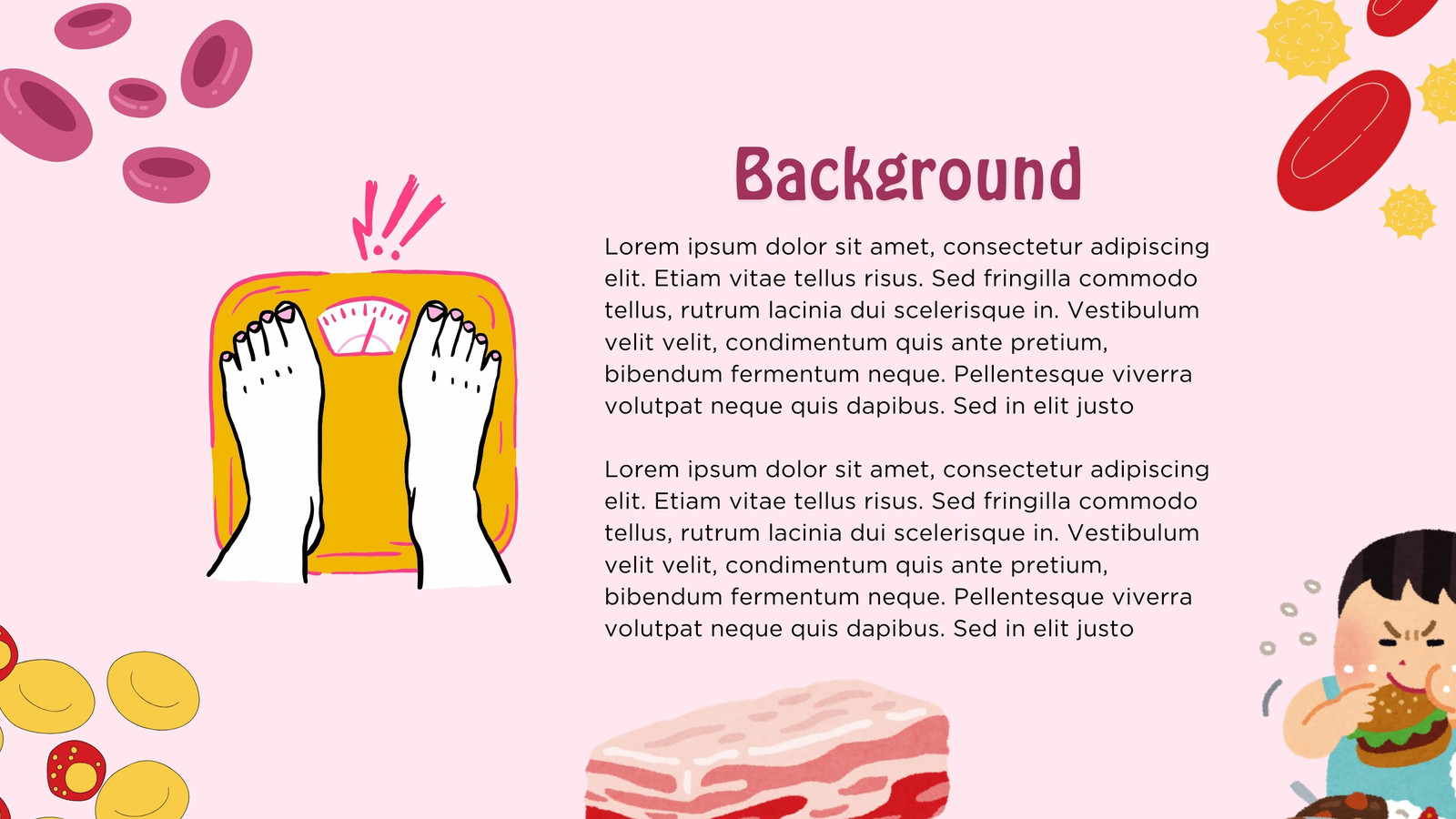 Background

Lorem ipsum dolor sit amet, consectetur adipiscing elit. Etiam vitae tellus risus. Sed fringilla commodo tellus, rutrum lacinia dui scelerisque in. Vestibulum velit velit, condimentum quis ante pretium, bibendum fermentum neque. Pellentesque viverra volutpat neque quis dapibus. Sed in elit justo

Lorem ipsum dolor sit amet, consectetur adipiscing elit. Etiam vitae tellus risus. Sed fringilla commodo tellus, rutrum lacinia dui scelerisque in. Vestibulum velit velit, condimentum quis ante pretium, bibendum fermentum neque. Pellentesque viverra volutpat neque quis dapibus. Sed in elit justo